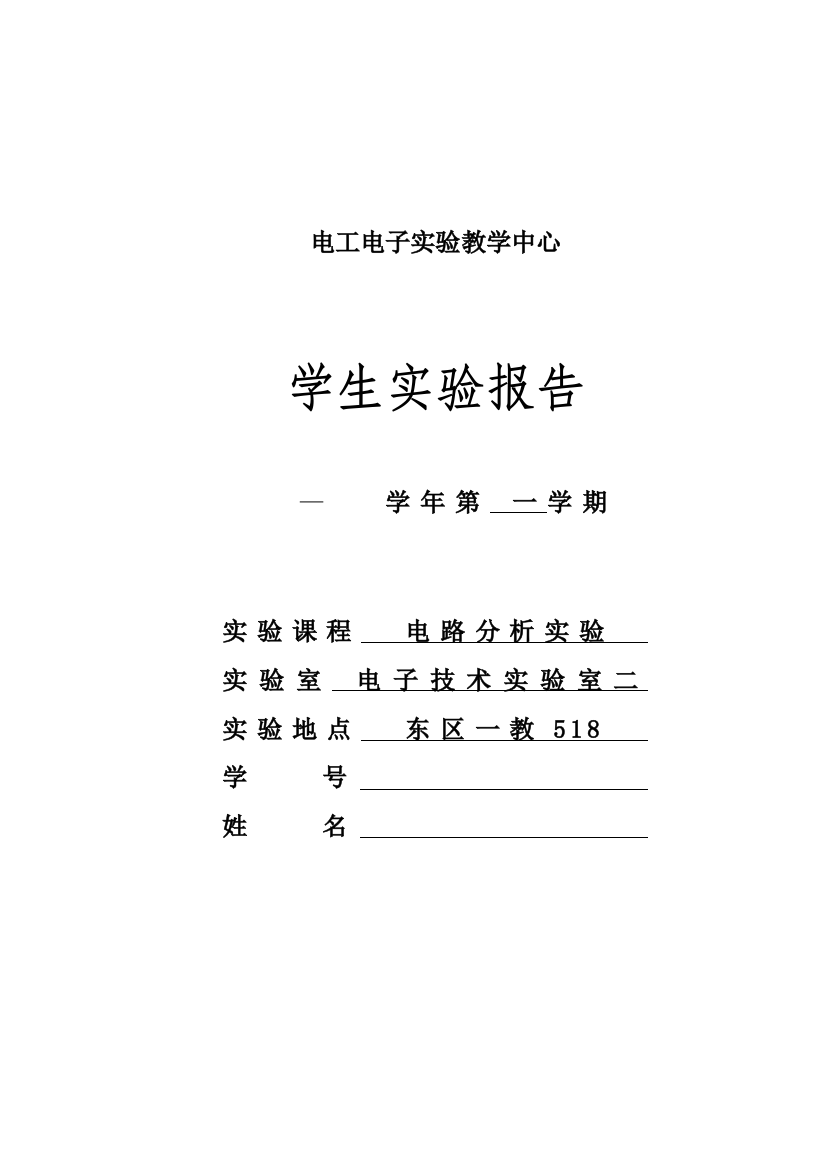 电工电子实验教学中心

学生实验报告

— 学年第 一 学期

实验课程 电路分析实验

实验室 电子技术实验室二

实验地点 东区一教 518

学 号

姓 名